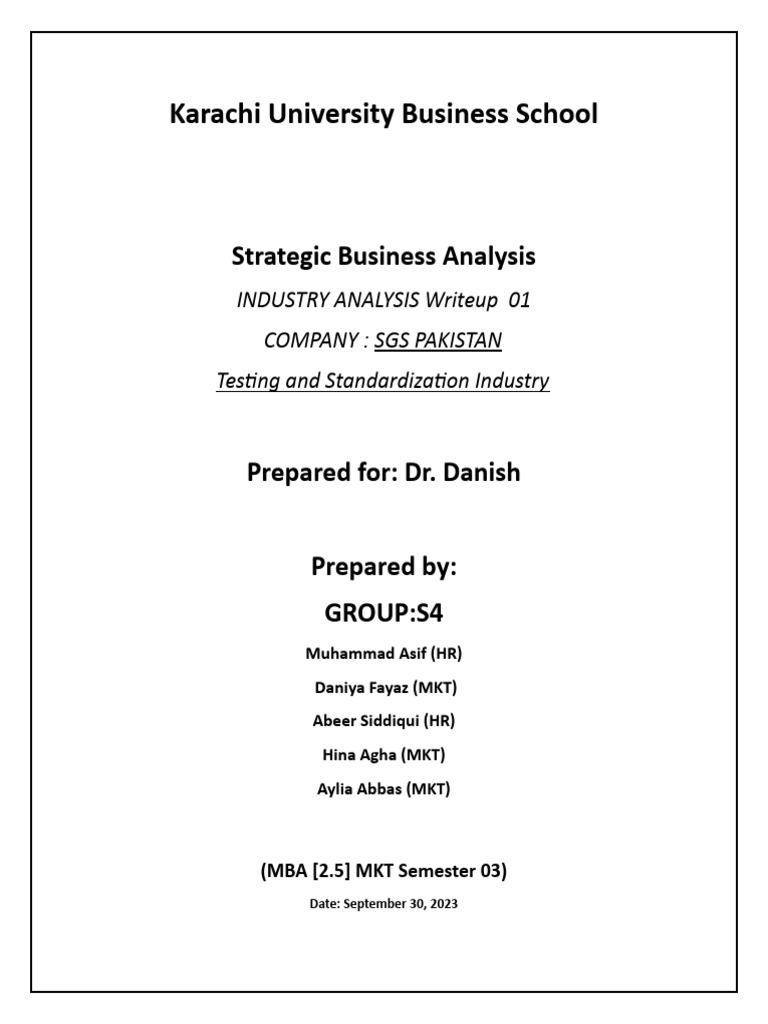 Karachi University Business School

Strategic Business Analysis

INDUSTRY ANALYSIS Writeup 01

COMPANY : SGS PAKISTAN

Testing and Standardization Industry

Prepared for: Dr. Danish

Prepared by:

GROUP:S4

Muhammad Asif (HR)

Daniya Fayaz (MKT)

Abeer Siddiqui (HR)

Hina Agha (MKT)

Aylia Abbas (MKT)

(MBA [2.5] MKT Semester 03)

Date: September 30, 2023